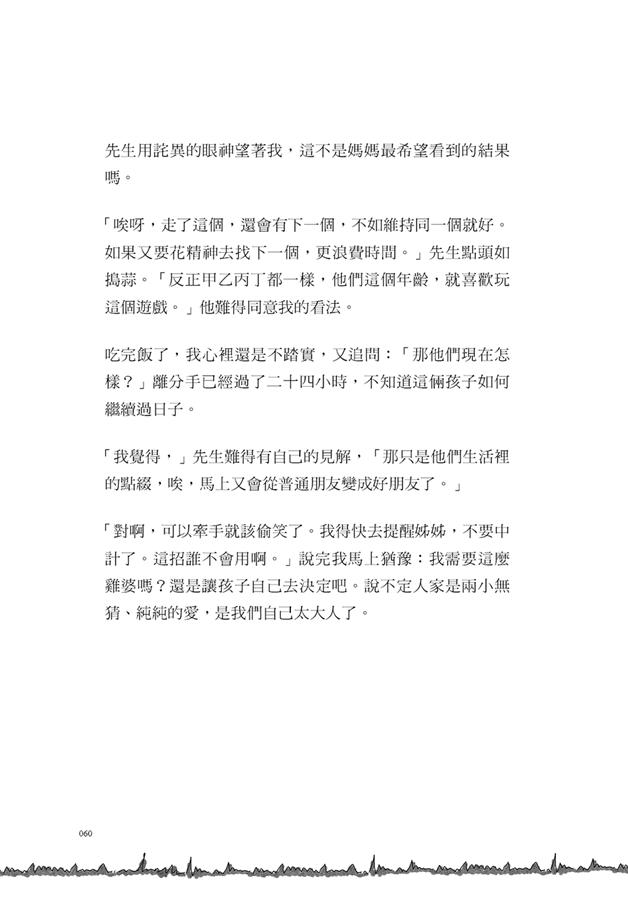 先生用詫異的眼神望著我，這不是媽媽最希望看到的結果嗎。

「唉呀，走了這個，還會有下一個，不如維持同一個就好。如果又要花精神去找下一個，更浪費時間。」先生點頭如搗蒜。「反正甲乙丙丁都一樣，他們這個年齡，就喜歡玩這個遊戲。」他難得同意我的看法。

吃完飯了，我心裡還是不踏實，又追問：「那他們現在怎樣？」離分手已經過了二十四小時，不知道這倆孩子如何繼續過日子。

「我覺得，」先生難得有自己的見解，「那只是他們生活裡的點綴，唉，馬上又會從普通朋友變成好朋友了。」

「對啊，可以牽手就該偷笑了。我得快去提醒姊姊，不要中計了。這招誰不會用啊。」說完我馬上猶豫：我需要這麼雞婆嗎？還是讓孩子自己去決定吧。說不定人家是兩小無猜、純純的愛，是我們自己太大人了。

060